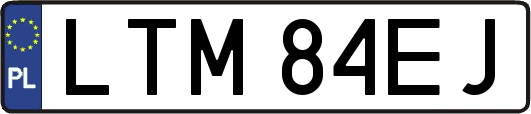 PL
LTM 84EJ